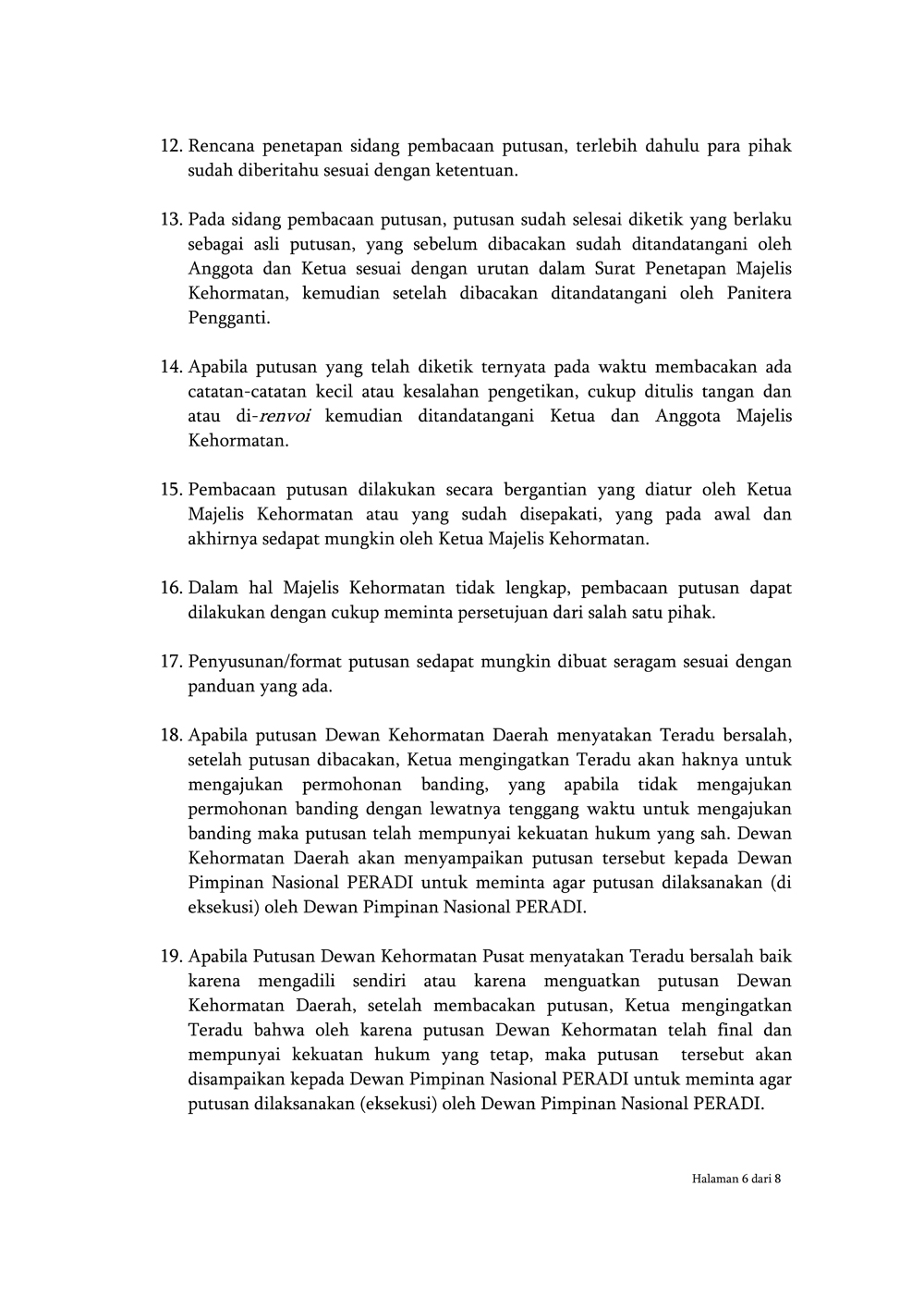 12. Rencana penetapan sidang pembacaan putusan, terlebih dahulu para pihak sudah diberitahu sesuai dengan ketentuan.

13. Pada sidang pembacaan putusan, putusan sudah selesai diketik yang berlaku sebagai asli putusan, yang sebelum dibacakan sudah ditandatangani oleh Anggota dan Ketua sesuai dengan urutan dalam Surat Penetapan Majelis Kehormatan, kemudian setelah dibacakan ditandatangani oleh Panitera Pengganti.

14. Apabila putusan yang telah diketik ternyata pada waktu membacakan ada catatan-catatan kecil atau kesalahan pengetikan, cukup ditulis tangan dan atau di-renvoi kemudian ditandatangani Ketua dan Anggota Majelis Kehormatan.

15. Pembacaan putusan dilakukan secara bergantian yang diatur oleh Ketua Majelis Kehormatan atau yang sudah disepakati, yang pada awal dan akhirnya sedapat mungkin oleh Ketua Majelis Kehormatan.

16. Dalam hal Majelis Kehormatan tidak lengkap, pembacaan putusan dapat dilakukan dengan cukup meminta persetujuan dari salah satu pihak.

17. Penyusunan/format putusan sedapat mungkin dibuat seragam sesuai dengan panduan yang ada.

18. Apabila putusan Dewan Kehormatan Daerah menyatakan Teradu bersalah, setelah putusan dibacakan, Ketua mengingatkan Teradu akan haknya untuk mengajukan permohonan banding, yang apabila tidak mengajukan permohonan banding dengan lewatnya tenggang waktu untuk mengajukan banding maka putusan telah mempunyai kekuatan hukum yang sah. Dewan Kehormatan Daerah akan menyampaikan putusan tersebut kepada Dewan Pimpinan Nasional PERADI untuk meminta agar putusan dilaksanakan (di eksekusi) oleh Dewan Pimpinan Nasional PERADI.

19. Apabila Putusan Dewan Kehormatan Pusat menyatakan Teradu bersalah baik karena mengadili sendiri atau karena menguatkan putusan Dewan Kehormatan Daerah, setelah membacakan putusan, Ketua mengingatkan Teradu bahwa oleh karena putusan Dewan Kehormatan telah final dan mempunyai kekuatan hukum yang tetap, maka putusan tersebut akan disampaikan kepada Dewan Pimpinan Nasional PERADI untuk meminta agar putusan dilaksanakan (eksekusi) oleh Dewan Pimpinan Nasional PERADI.

Halaman 6 dari 8